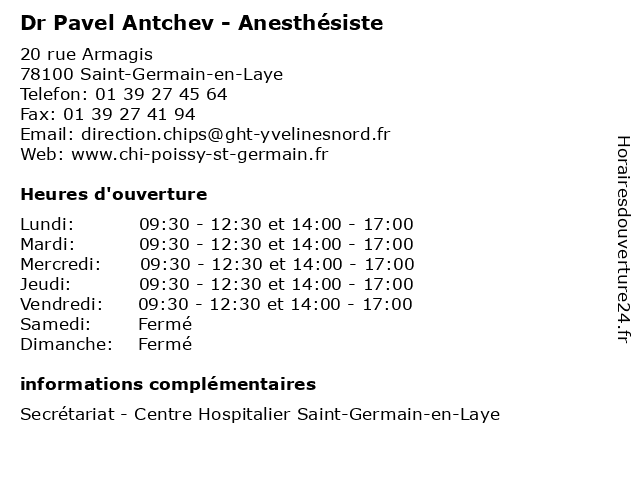 Dr Pavel Antchev - Anesthésiste

20 rue Armagis
78100 Saint-Germain-en-Laye
Telefon: 01 39 27 45 64
Fax: 01 39 27 41 94
Email: direction.chips@ght-yvelinesnord.fr
Web: www.chi-poissy-st-germain.fr

Heures d'ouverture

| | |
|---|---|
| Lundi: | 09:30 - 12:30 et 14:00 - 17:00 |
| Mardi: | 09:30 - 12:30 et 14:00 - 17:00 |
| Mercredi: | 09:30 - 12:30 et 14:00 - 17:00 |
| Jeudi: | 09:30 - 12:30 et 14:00 - 17:00 |
| Vendredi: | 09:30 - 12:30 et 14:00 - 17:00 |
| Samedi: | Fermé |
| Dimanche: | Fermé |

informations complémentaires

Secrétariat - Centre Hospitalier Saint-Germain-en-Laye

Horairesdouverture24.fr